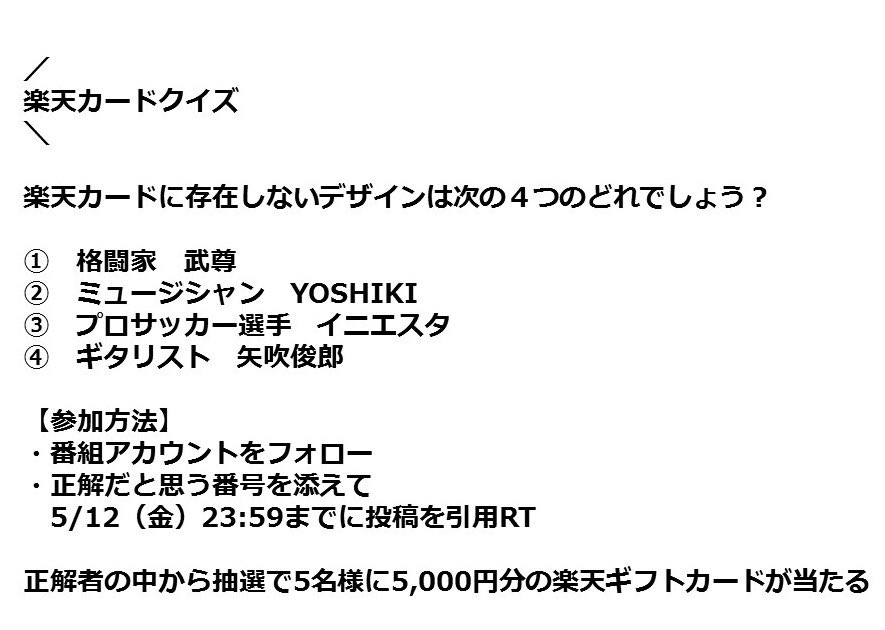 ／
楽天カードクイズ
＼

楽天カードに存在しないデザインは次の４つのどれでしょう？

①　格闘家　武尊
②　ミュージシャン　YOSHIKI
③　プロサッカー選手　イニエスタ
④　ギタリスト　矢吹俊郎

【参加方法】
・番組アカウントをフォロー
・正解だと思う番号を添えて
5/12（金）23:59までに投稿を引用RT

正解者の中から抽選で5名様に5,000円分の楽天ギフトカードが当たる